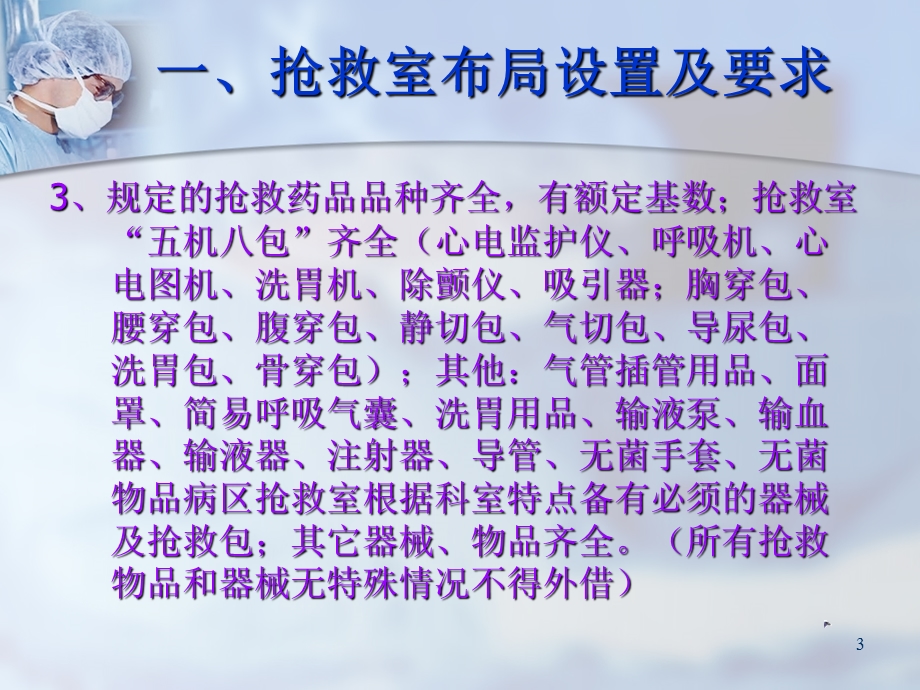 一、抢救室布局设置及要求

3、规定的抢救药品品种齐全，有额定基数；抢救室“五机八包”齐全（心电监护仪、呼吸机、心电图机、洗胃机、除颤仪、吸引器；胸穿包、腰穿包、腹穿包、静切包、气切包、导尿包、洗胃包、骨穿包）；其他：气管插管用品、面罩、简易呼吸气囊、洗胃用品、输液泵、输血器、输液器、注射器、导管、无菌手套、无菌物品病区抢救室根据科室特点备有必须的器械及抢救包；其它器械、物品齐全。（所有抢救物品和器械无特殊情况不得外借）

3